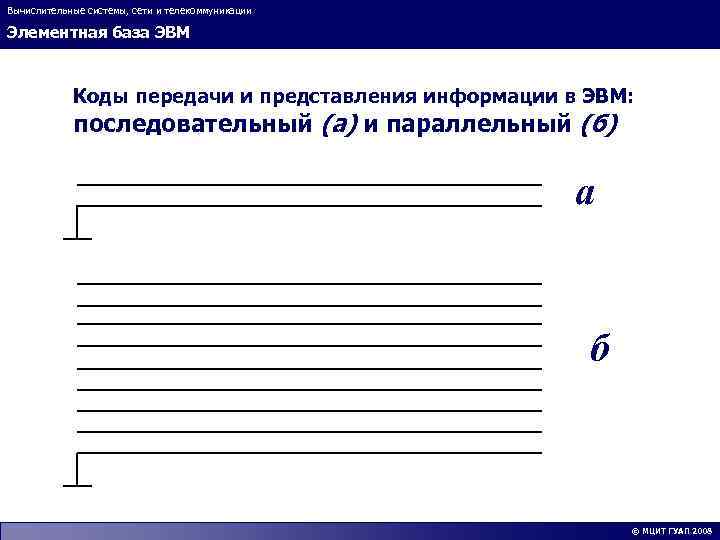 Вычислительные системы, сети и телекоммуникации

Элементная база ЭВМ

Коды передачи и представления информации в ЭВМ: последовательный (а) и параллельный (б)

а

б

© МЦИТ ГУАП 2008